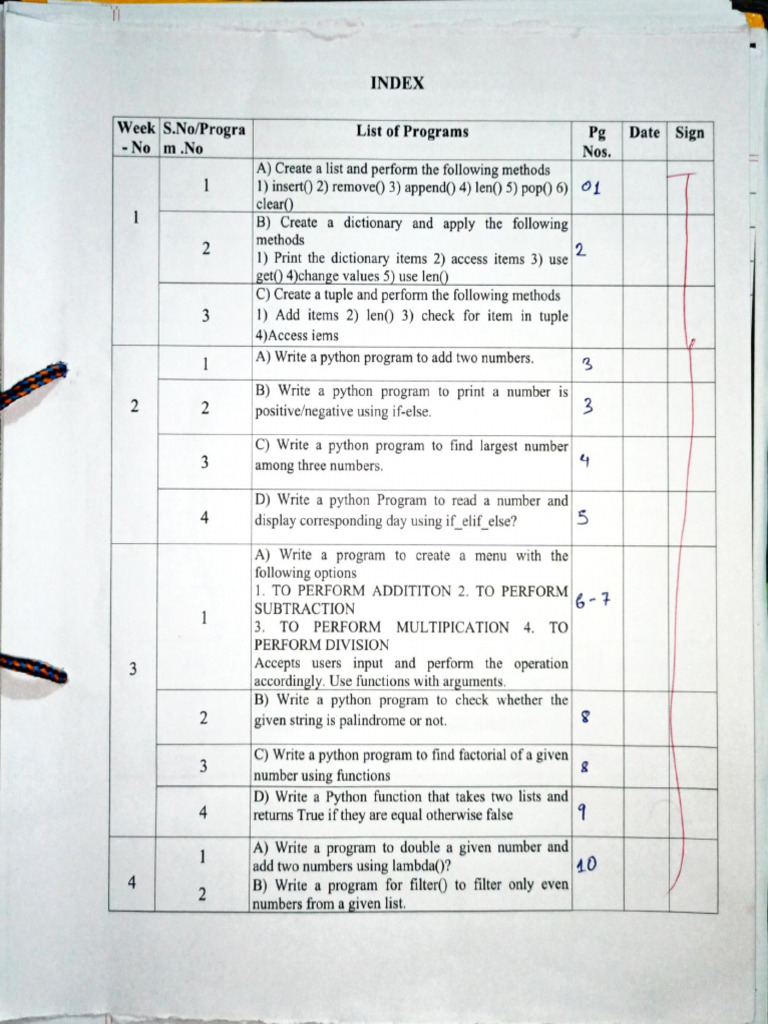 INDEX

| Week - No | S.No/Program .No | List of Programs | Pg Nos. | Date | Sign |
|---|---|---|---|---|---|
| 1 | 1 | A) Create a list and perform the following methods 1) insert() 2) remove() 3) append() 4) len() 5) pop() 6) clear() | 01 | | |
| | 2 | B) Create a dictionary and apply the following methods 1) Print the dictionary items 2) access items 3) use get() 4)change values 5) use len() | 2 | | |
| | 3 | C) Create a tuple and perform the following methods 1) Add items 2) len() 3) check for item in tuple 4)Access iems | | | |
| 2 | 1 | A) Write a python program to add two numbers. | 3 | | |
| | 2 | B) Write a python program to print a number is positive/negative using if-else. | 3 | | |
| | 3 | C) Write a python program to find largest number among three numbers. | 4 | | |
| | 4 | D) Write a python Program to read a number and display corresponding day using if_elif_else? | 5 | | |
| 3 | 1 | A) Write a program to create a menu with the following options 1. TO PERFORM ADDITITON 2. TO PERFORM SUBTRACTION 3. TO PERFORM MULTIPICATION 4. TO PERFORM DIVISION Accepts users input and perform the operation accordingly. Use functions with arguments. | 6-7 | | |
| | 2 | B) Write a python program to check whether the given string is palindrome or not. | 8 | | |
| | 3 | C) Write a python program to find factorial of a given number using functions | 8 | | |
| | 4 | D) Write a Python function that takes two lists and returns True if they are equal otherwise false | 9 | | |
| 4 | 1 | A) Write a program to double a given number and add two numbers using lambda()? | 10 | | |
| | 2 | B) Write a program for filter() to filter only even numbers from a given list. | | | |